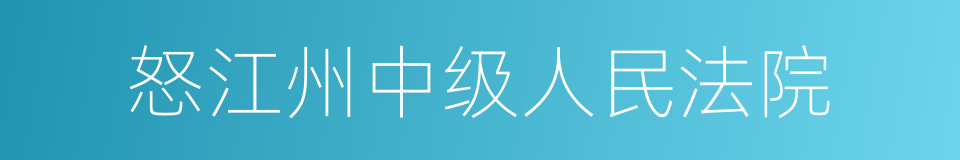 怒江州中级人民法院